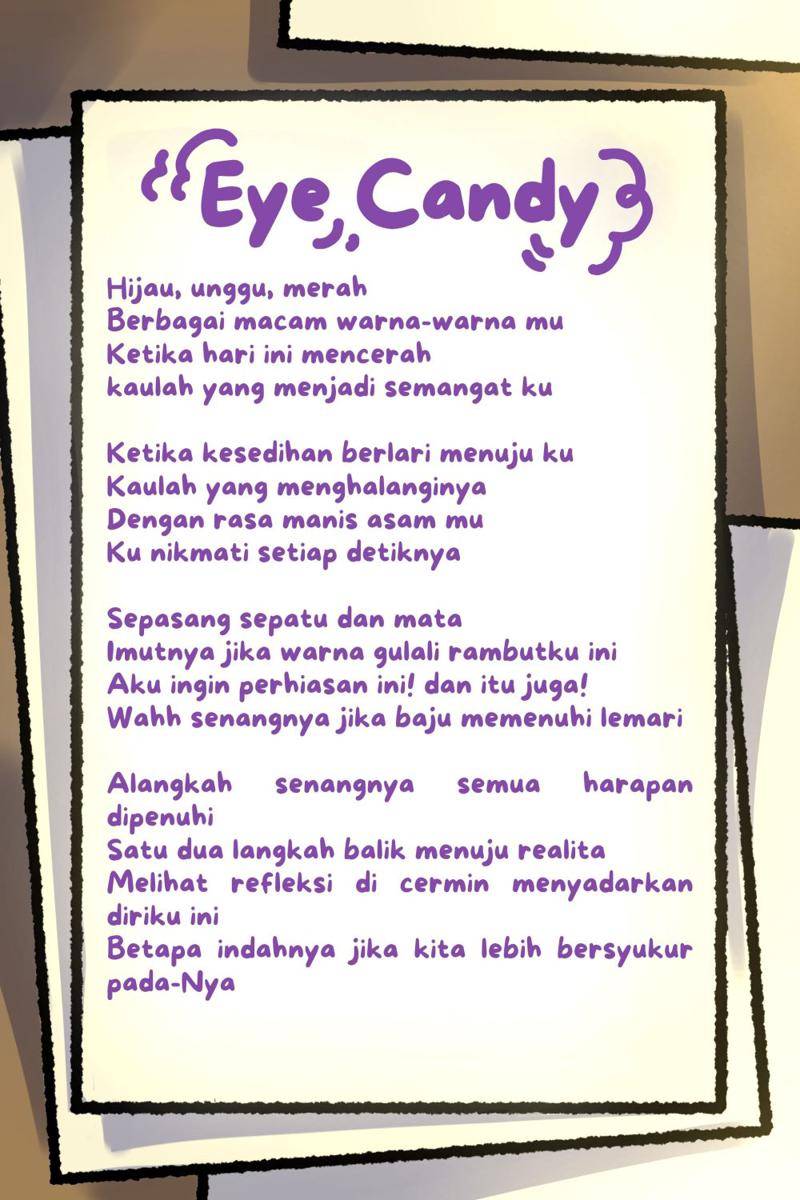 Eye Candy

Hijau, unggu, merah
Berbagai macam warna-warna mu
Ketika hari ini mencerah
kaulah yang menjadi semangat ku

Ketika kesedihan berlari menuju ku
Kaulah yang menghalanginya
Dengan rasa manis asam mu
Ku nikmati setiap detiknya

Sepasang sepatu dan mata
Imutnya jika warna gulali rambutku ini
Aku ingin perhiasan ini! dan itu juga!
Wahh senangnya jika baju memenuhi lemari

Alangkah senangnya semua harapan dipenuhi
Satu dua langkah balik menuju realita
Melihat refleksi di cermin menyadarkan diriku ini
Betapa indahnya jika kita lebih bersyukur pada-Nya